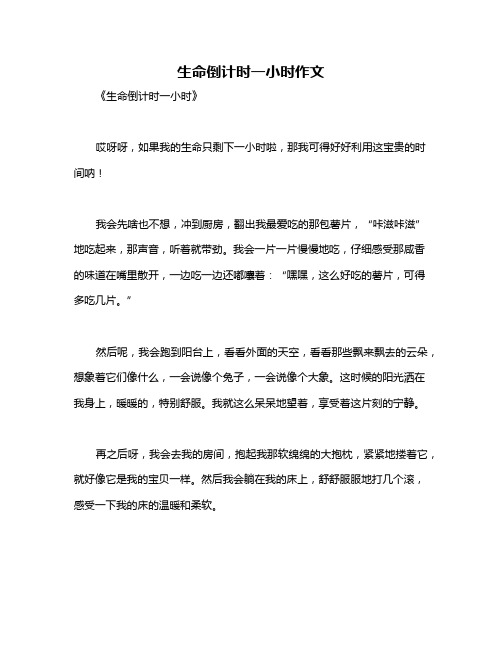 生命倒计时一小时作文

《生命倒计时一小时》

哎呀呀，如果我的生命只剩下一小时啦，那我可得好好利用这宝贵的时间呐！

我会先啥也不想，冲到厨房，翻出我最爱吃的那包薯片，“咔滋咔滋”地吃起来，那声音，听着就带劲。我会一片一片慢慢地吃，仔细感受那咸香的味道在嘴里散开，一边吃一边还嘟囔着：“嘿嘿，这么好吃的薯片，可得多吃几片。”

然后呢，我会跑到阳台上，看看外面的天空，看看那些飘来飘去的云朵，想象着它们像什么，一会说像个兔子，一会说像个大象。这时候的阳光洒在我身上，暖暖的，特别舒服。我就这么呆呆地望着，享受着这片刻的宁静。

再之后呀，我会去我的房间，抱起我那软绵绵的大抱枕，紧紧地搂着它，就好像它是我的宝贝一样。然后我会躺在我的床上，舒舒服服地打几个滚，感受一下我的床的温暖和柔软。